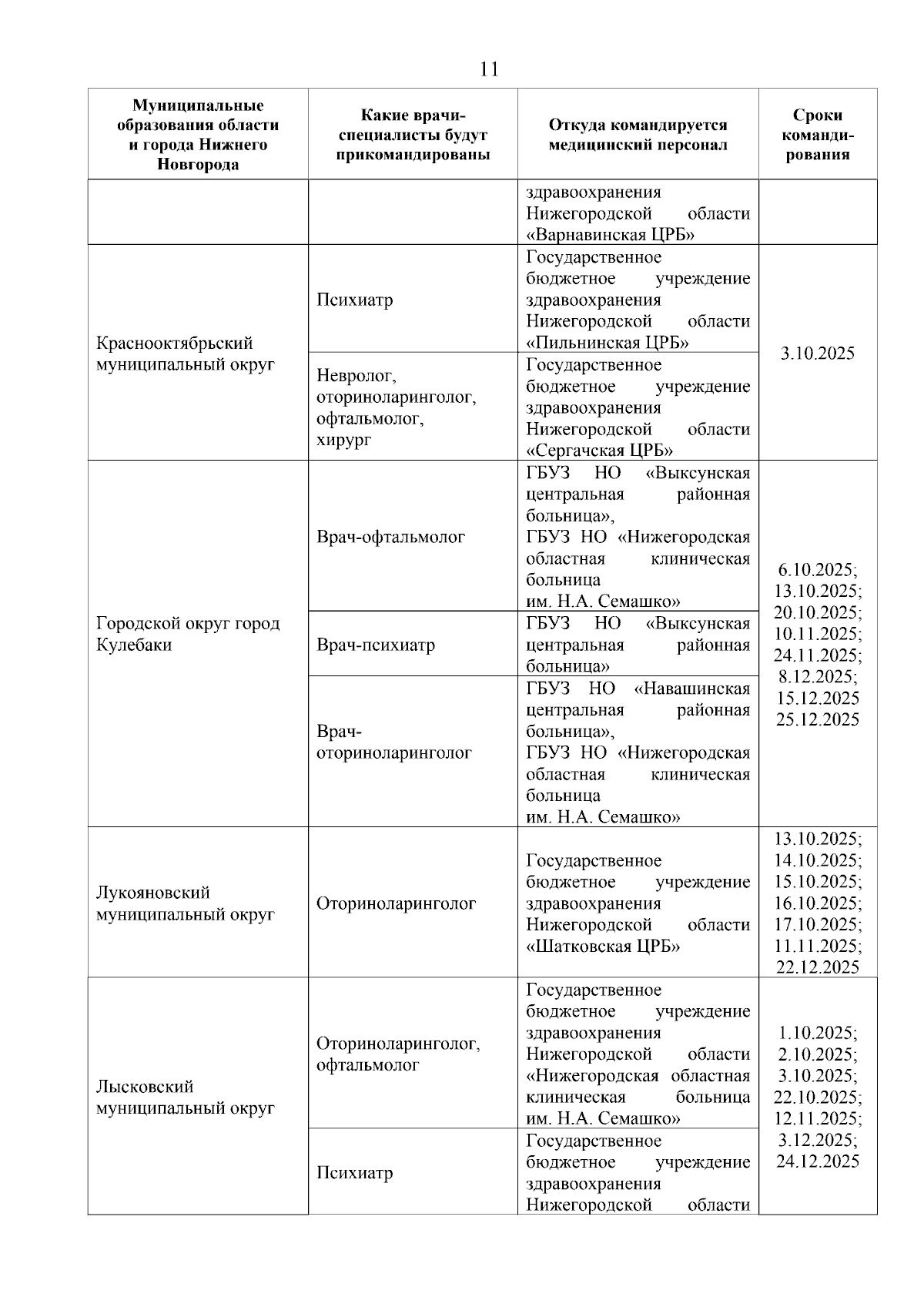 11

| Муниципальные образования области и города Нижнего Новгорода | Какие врачи-специалисты будут прикомандированы | Откуда командируется медицинский персонал | Сроки командирования |
|---|---|---|---|
| | | здравоохранения Нижегородской области «Варнавинская ЦРБ» | |
| Краснооктябрьский муниципальный округ | Психиатр | Государственное бюджетное учреждение здравоохранения Нижегородской области «Пильнинская ЦРБ» | 3.10.2025 |
| | Невролог, оториноларинголог, офтальмолог, хирург | Государственное бюджетное учреждение здравоохранения Нижегородской области «Сергачская ЦРБ» | |
| Городской округ город Кулебаки | Врач-офтальмолог | ГБУЗ НО «Выксунская центральная районная больница», ГБУЗ НО «Нижегородская областная клиническая больница им. Н.А. Семашко» | 6.10.2025; 13.10.2025; 20.10.2025; 10.11.2025; 24.11.2025; 8.12.2025; 15.12.2025 25.12.2025 |
| | Врач-психиатр | ГБУЗ НО «Выксунская центральная районная больница» | |
| | Врач-оториноларинголог | ГБУЗ НО «Навашинская центральная районная больница», ГБУЗ НО «Нижегородская областная клиническая больница им. Н.А. Семашко» | |
| Лукояновский муниципальный округ | Оториноларинголог | Государственное бюджетное учреждение здравоохранения Нижегородской области «Шатковская ЦРБ» | 13.10.2025; 14.10.2025; 15.10.2025; 16.10.2025; 17.10.2025; 11.11.2025; 22.12.2025 |
| Лысковский муниципальный округ | Оториноларинголог, офтальмолог | Государственное бюджетное учреждение здравоохранения Нижегородской области «Нижегородская областная клиническая больница им. Н.А. Семашко» | 1.10.2025; 2.10.2025; 3.10.2025; 22.10.2025; 12.11.2025; 3.12.2025; 24.12.2025 |
| | Психиатр | Государственное бюджетное учреждение здравоохранения Нижегородской области | |